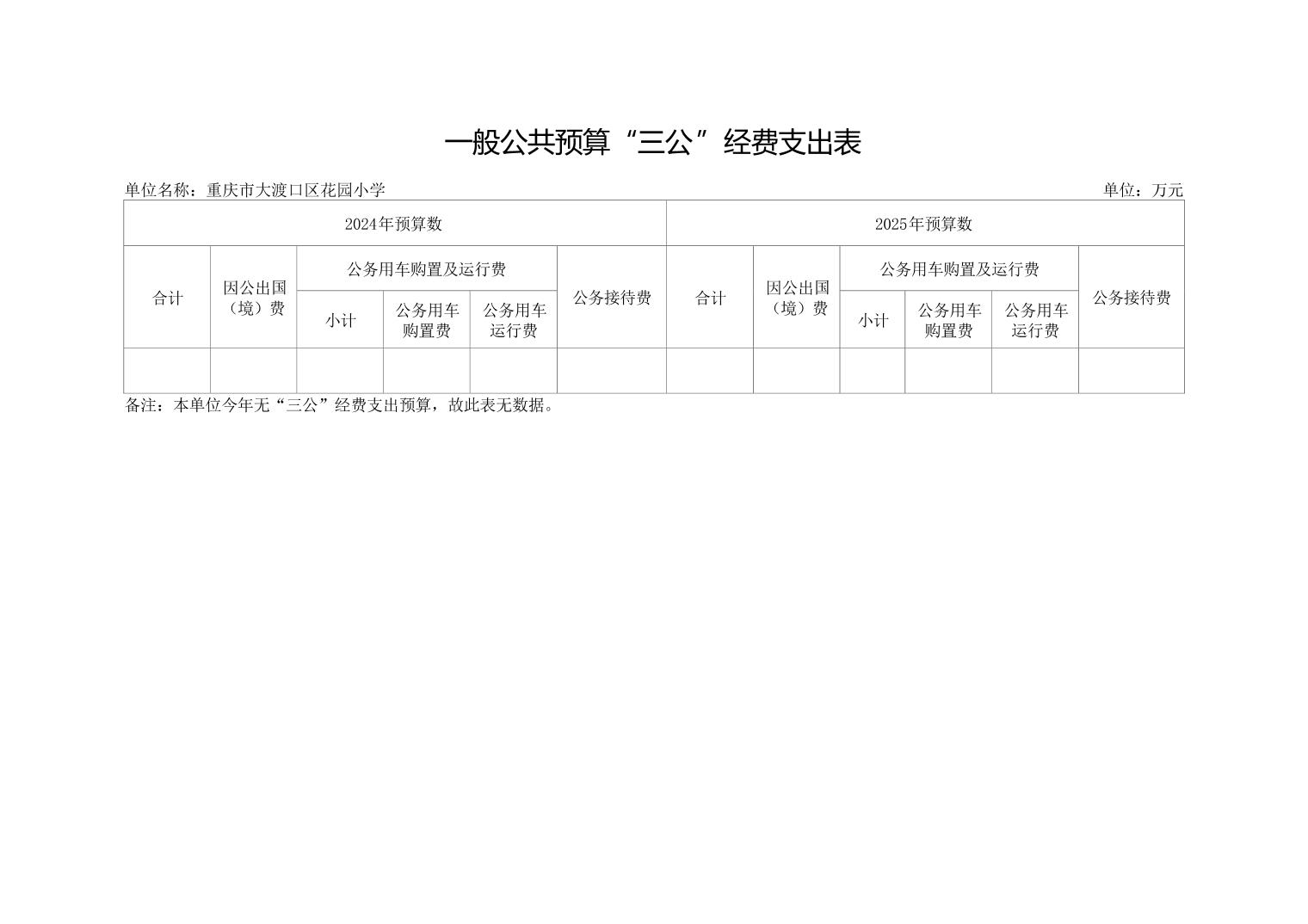 一般公共预算“三公”经费支出表

单位名称：重庆市大渡口区花园小学

单位：万元

| 2024年预算数 | | | | | | 2025年预算数 | | | | | |
|---|---|---|---|---|---|---|---|---|---|---|---|
| 合计 | 因公出国（境）费 | 公务用车购置及运行费 | | | 公务接待费 | 合计 | 因公出国（境）费 | 公务用车购置及运行费 | | | 公务接待费 |
| | | 小计 | 公务用车购置费 | 公务用车运行费 | | | | 小计 | 公务用车购置费 | 公务用车运行费 | |
| | | | | | | | | | | | |

备注：本单位今年无“三公”经费支出预算，故此表无数据。